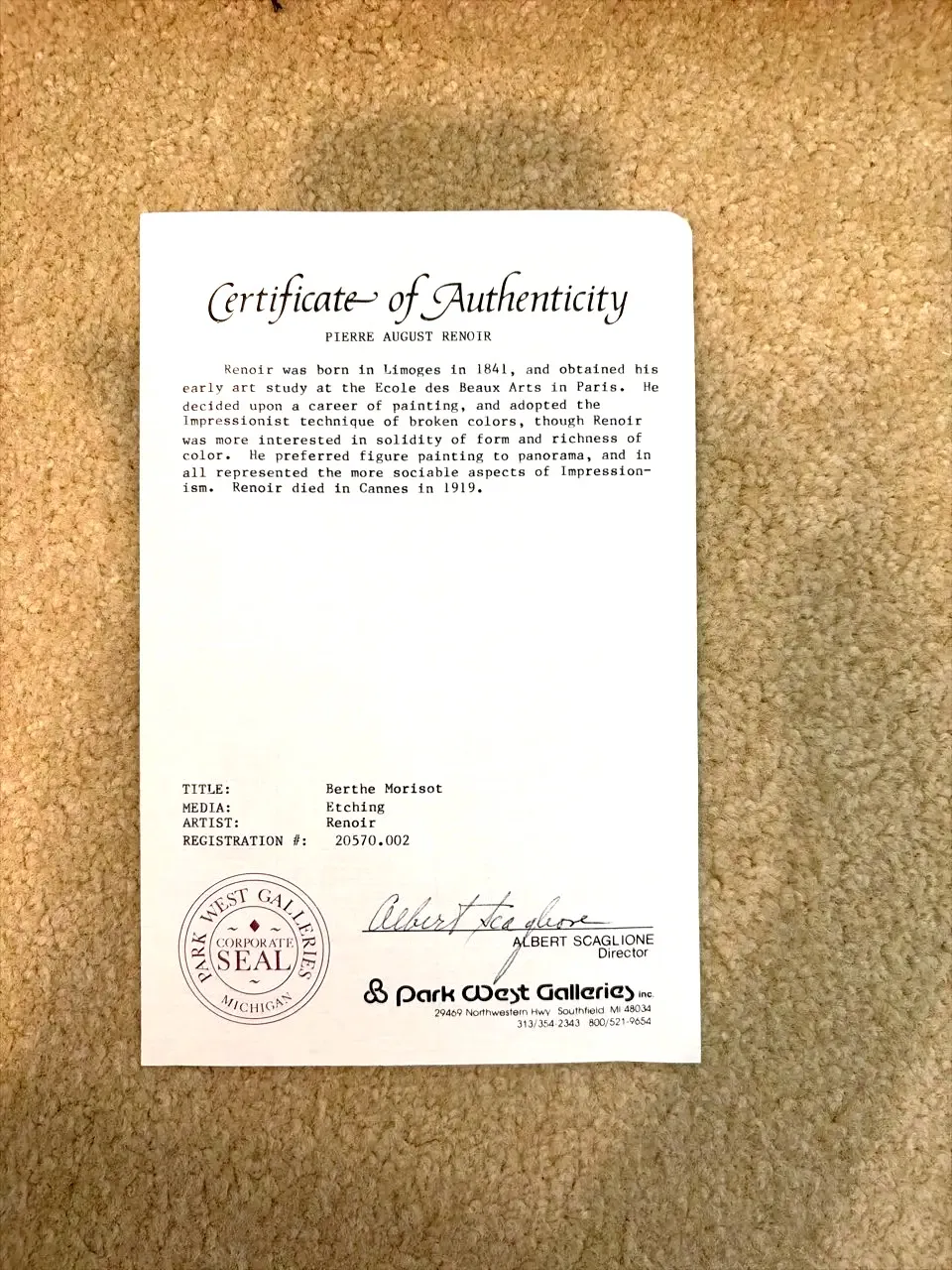 Certificate of Authenticity

PIERRE AUGUST RENOIR

Renoir was born in Limoges in 1841, and obtained his early art study at the Ecole des Beaux Arts in Paris. He decided upon a career of painting, and adopted the Impressionist technique of broken colors, though Renoir was more interested in solidity of form and richness of color. He preferred figure painting to panorama, and in all represented the more sociable aspects of Impressionism. Renoir died in Cannes in 1919.

TITLE: Berthe Morisot
MEDIA: Etching
ARTIST: Renoir
REGISTRATION #: 20570.002

PARK WEST GALLERIES
CORPORATE
SEAL
MICHIGAN

Albert Scaglione
ALBERT SCAGLIONE
Director

Park West Galleries inc.
29469 Northwestern Hwy Southfield MI 48034
313/354-2343 800/521-9654